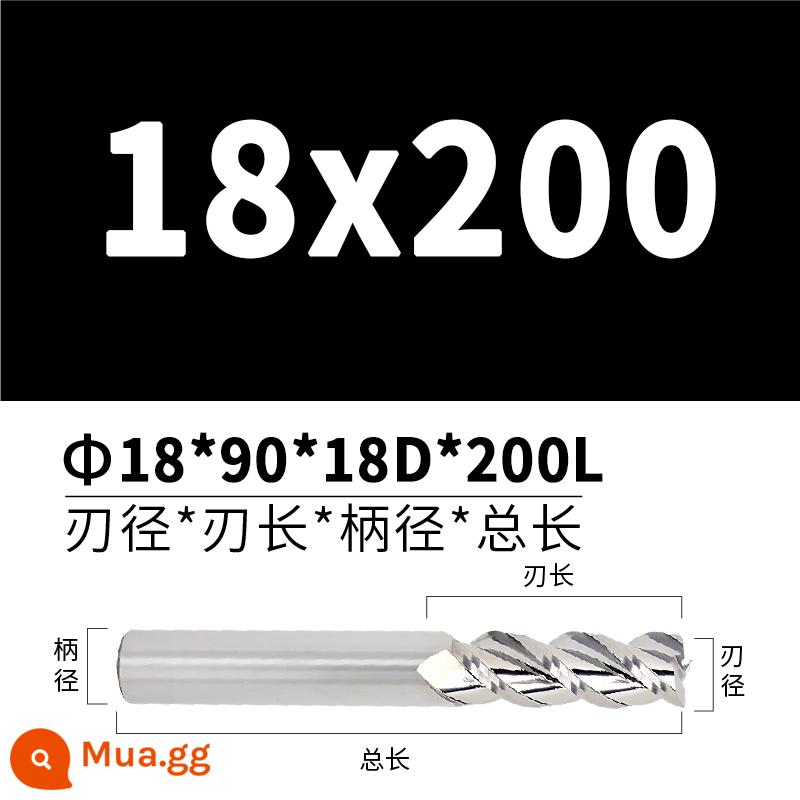 18x200

Φ18*90*18D*200L

刃径*刃长*柄径*总长

刃长

柄径

刃径

总长

Mua.gg